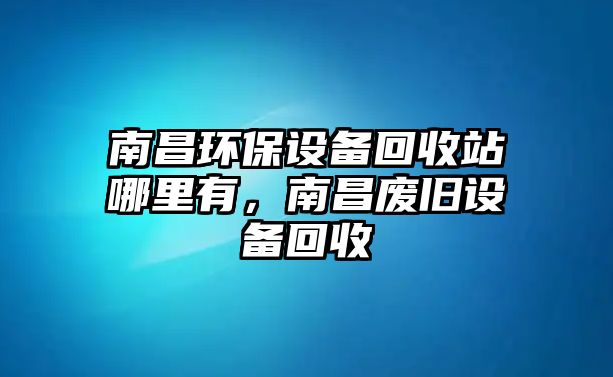 南昌环保设备回收站哪里有，南昌废旧设备回收